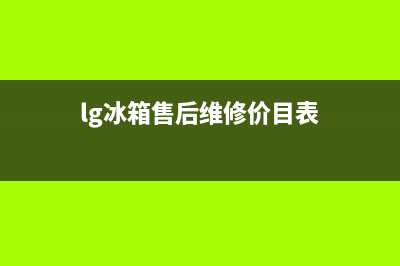 lg冰箱售后维修价目表